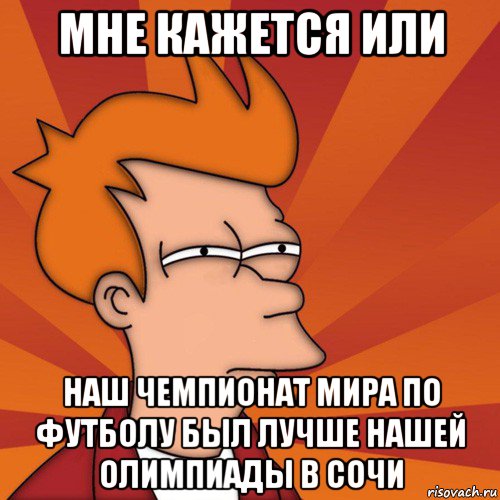 МНЕ КАЖЕТСЯ ИЛИ

НАШ ЧЕМПИОНАТ МИРА ПО ФУТБОЛУ БЫЛ ЛУЧШЕ НАШЕЙ ОЛИМПИАДЫ В СОЧИ

risovach.ru